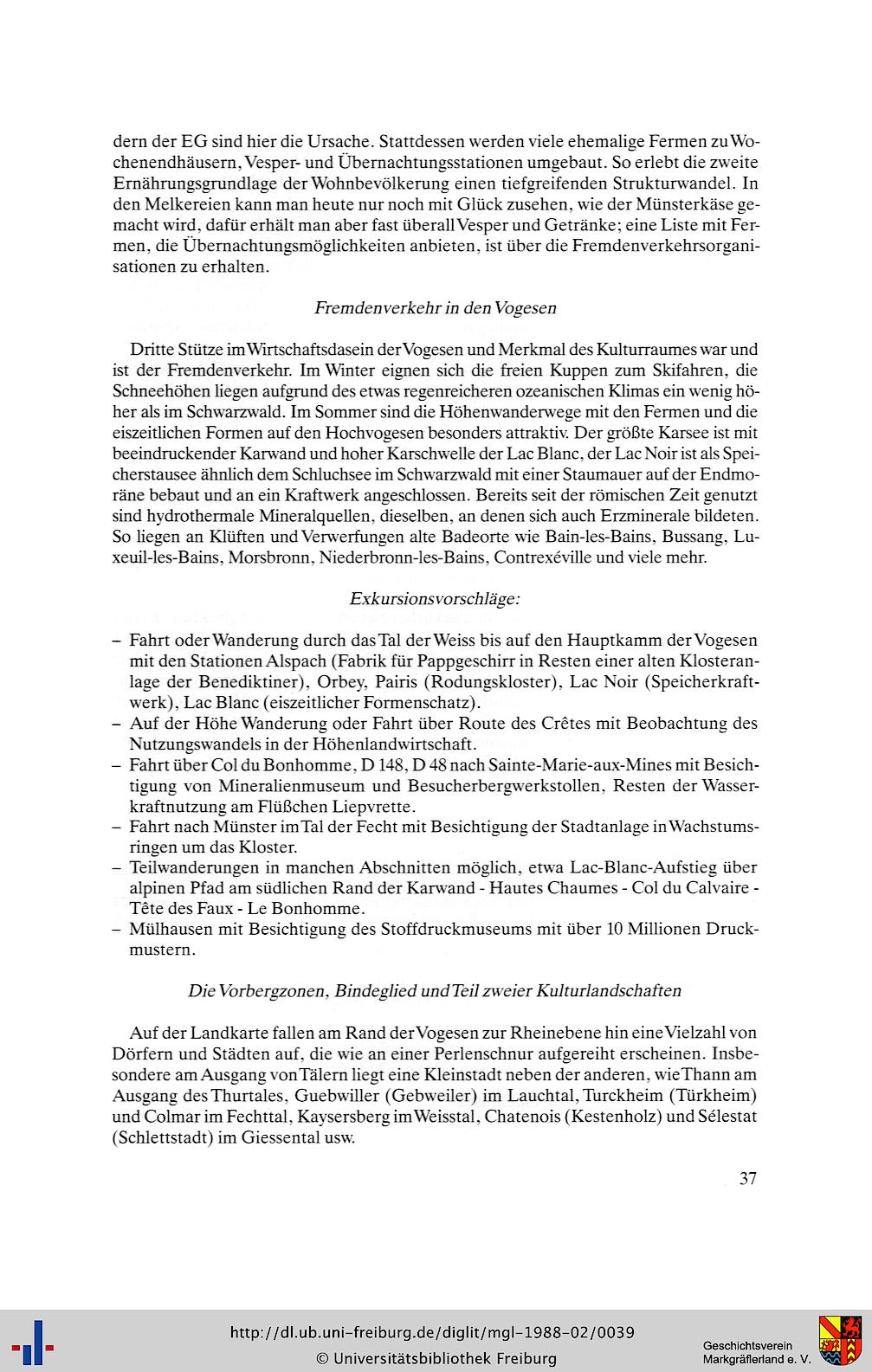 dern der EG sind hier die Ursache. Stattdessen werden viele ehemalige Fermen zu Wochenendhäusern, Vesper- und Übernachtungsstationen umgebaut. So erlebt die zweite Ernährungsgrundlage der Wohnbevölkerung einen tiefgreifenden Strukturwandel. In den Melkereien kann man heute nur noch mit Glück zusehen, wie der Münsterkäse gemacht wird, dafür erhält man aber fast überall Vesper und Getränke; eine Liste mit Fermen, die Übernachtungsmöglichkeiten anbieten, ist über die Fremdenverkehrsorganisationen zu erhalten.

Fremdenverkehr in den Vogesen

Dritte Stütze im Wirtschaftsdasein der Vogesen und Merkmal des Kulturraumes war und ist der Fremdenverkehr. Im Winter eignen sich die freien Kuppen zum Skifahren, die Schneehöhen liegen aufgrund des etwas regenreicheren ozeanischen Klimas ein wenig höher als im Schwarzwald. Im Sommer sind die Höhenwanderwege mit den Fermen und die eiszeitlichen Formen auf den Hochvogesen besonders attraktiv. Der größte Karsee ist mit beeindruckender Karwand und hoher Karschwelle der Lac Blanc, der Lac Noir ist als Speicherstausee ähnlich dem Schluchsee im Schwarzwald mit einer Staumauer auf der Endmoräne bebaut und an ein Kraftwerk angeschlossen. Bereits seit der römischen Zeit genutzt sind hydrothermale Mineralquellen, dieselben, an denen sich auch Erzminerale bildeten. So liegen an Klüften und Verwerfungen alte Badeorte wie Bain-les-Bains, Bussang, Luxeuil-les-Bains, Morsbronn, Niederbronn-les-Bains, Contrexéville und viele mehr.

Exkursionsvorschläge:

– Fahrt oder Wanderung durch das Tal der Weiss bis auf den Hauptkamm der Vogesen mit den Stationen Alspach (Fabrik für Pappgeschirr in Resten einer alten Klosteranlage der Benediktiner), Orbey, Pairis (Rodungskloster), Lac Noir (Speicherkraftwerk), Lac Blanc (eiszeitlicher Formenschatz).
– Auf der Höhe Wanderung oder Fahrt über Route des Crêtes mit Beobachtung des Nutzungswandels in der Höhenlandwirtschaft.
– Fahrt über Col du Bonhomme, D 148, D 48 nach Sainte-Marie-aux-Mines mit Besichtigung von Mineralienmuseum und Besucherbergwerkstollen, Resten der Wasserkraftnutzung am Flüßchen Liepvrette.
– Fahrt nach Münster im Tal der Fecht mit Besichtigung der Stadtanlage in Wachstumsringen um das Kloster.
– Teilwanderungen in manchen Abschnitten möglich, etwa Lac-Blanc-Aufstieg über alpinen Pfad am südlichen Rand der Karwand - Hautes Chaumes - Col du Calvaire - Tête des Faux - Le Bonhomme.
– Mülhausen mit Besichtigung des Stoffdruckmuseums mit über 10 Millionen Druckmustern.

Die Vorbergzonen, Bindeglied und Teil zweier Kulturlandschaften

Auf der Landkarte fallen am Rand der Vogesen zur Rheinebene hin eine Vielzahl von Dörfern und Städten auf, die wie an einer Perlenschnur aufgereiht erscheinen. Insbesondere am Ausgang von Tälern liegt eine Kleinstadt neben der anderen, wie Thann am Ausgang des Thurtales, Guebwiller (Gebweiler) im Lauchtal, Turckheim (Türkheim) und Colmar im Fechttal, Kaysersberg im Weisstal, Chatenois (Kestenholz) und Sélestat (Schlettstadt) im Giessental usw.

37

http://dl.ub.uni-freiburg.de/diglit/mgl-1988-02/0039
© Universitätsbibliothek Freiburg
Geschichtsverein Markgräflerland e. V.